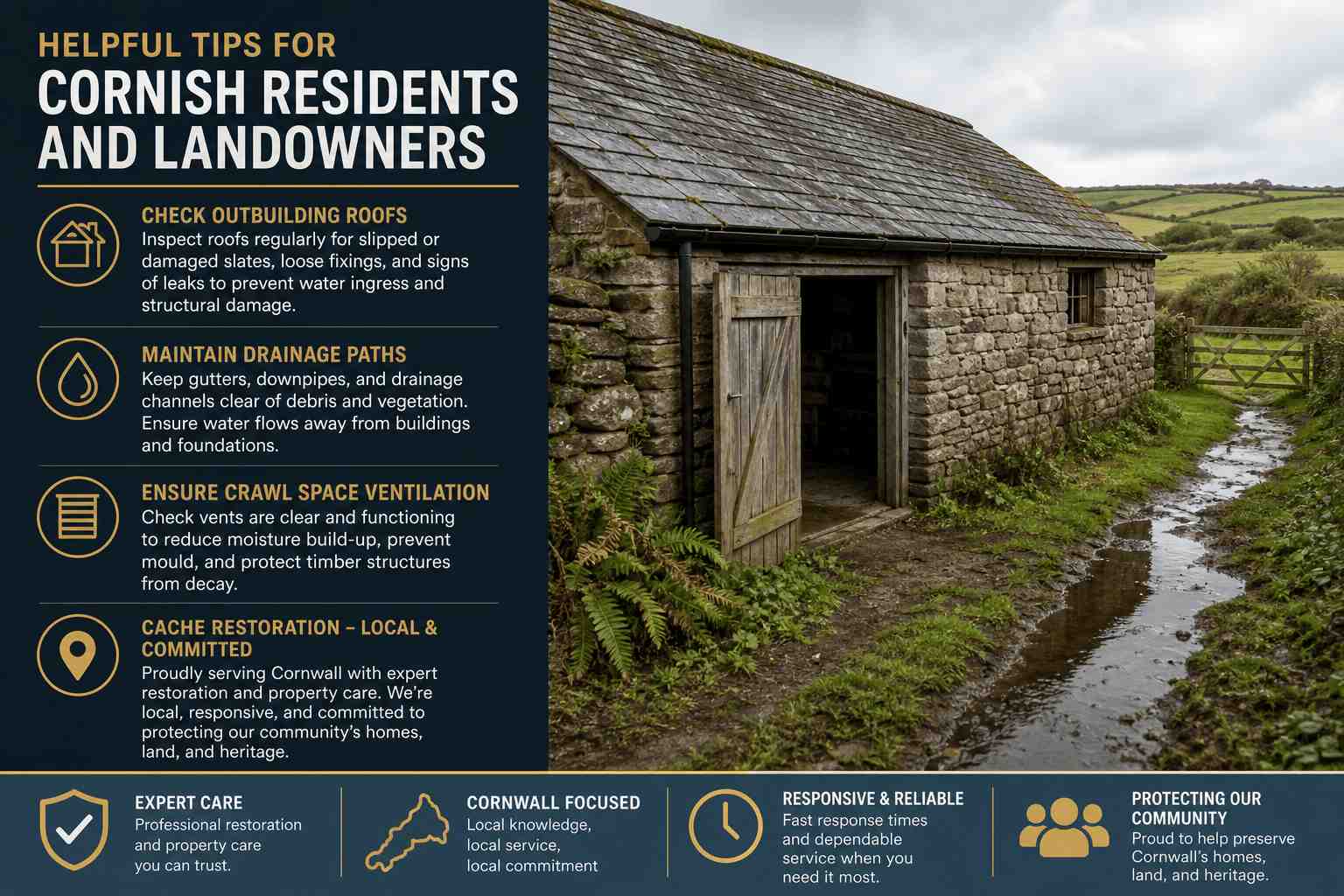 HELPFUL TIPS FOR
CORNISH RESIDENTS AND LANDOWNERS

CHECK OUTBUILDING ROOFS
Inspect roofs regularly for slipped or damaged slates, loose fixings, and signs of leaks to prevent water ingress and structural damage.

MAINTAIN DRAINAGE PATHS
Keep gutters, downpipes, and drainage channels clear of debris and vegetation. Ensure water flows away from buildings and foundations.

ENSURE CRAWL SPACE VENTILATION
Check vents are clear and functioning to reduce moisture build-up, prevent mould, and protect timber structures from decay.

CACHE RESTORATION – LOCAL & COMMITTED
Proudly serving Cornwall with expert restoration and property care. We're local, responsive, and committed to protecting our community's homes, land, and heritage.

EXPERT CARE
Professional restoration and property care you can trust.

CORNWALL FOCUSED
Local knowledge, local service, local commitment

RESPONSIVE & RELIABLE
Fast response times and dependable service when you need it most.

PROTECTING OUR COMMUNITY
Proud to help preserve Cornwall's homes, land, and heritage.